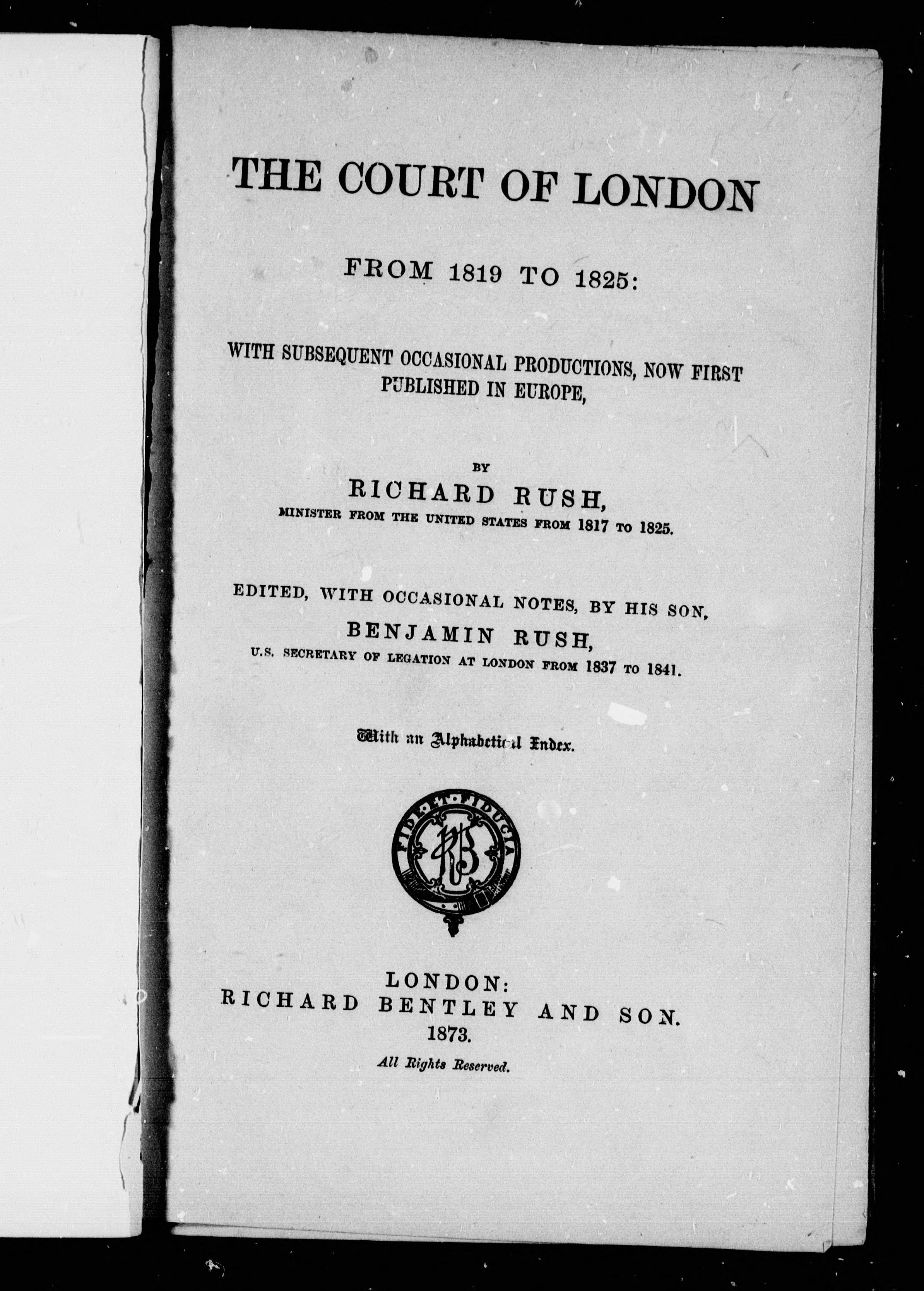 THE COURT OF LONDON

FROM 1819 TO 1825:

WITH SUBSEQUENT OCCASIONAL PRODUCTIONS, NOW FIRST PUBLISHED IN EUROPE,

BY
RICHARD RUSH,
MINISTER FROM THE UNITED STATES FROM 1817 TO 1825.

EDITED, WITH OCCASIONAL NOTES, BY HIS SON,
BENJAMIN RUSH,
U.S. SECRETARY OF LEGATION AT LONDON FROM 1837 TO 1841.

With an Alphabetical Index.

FIDE ET FIDUCIA
RB

LONDON:
RICHARD BENTLEY AND SON.
1873.
All Rights Reserved.